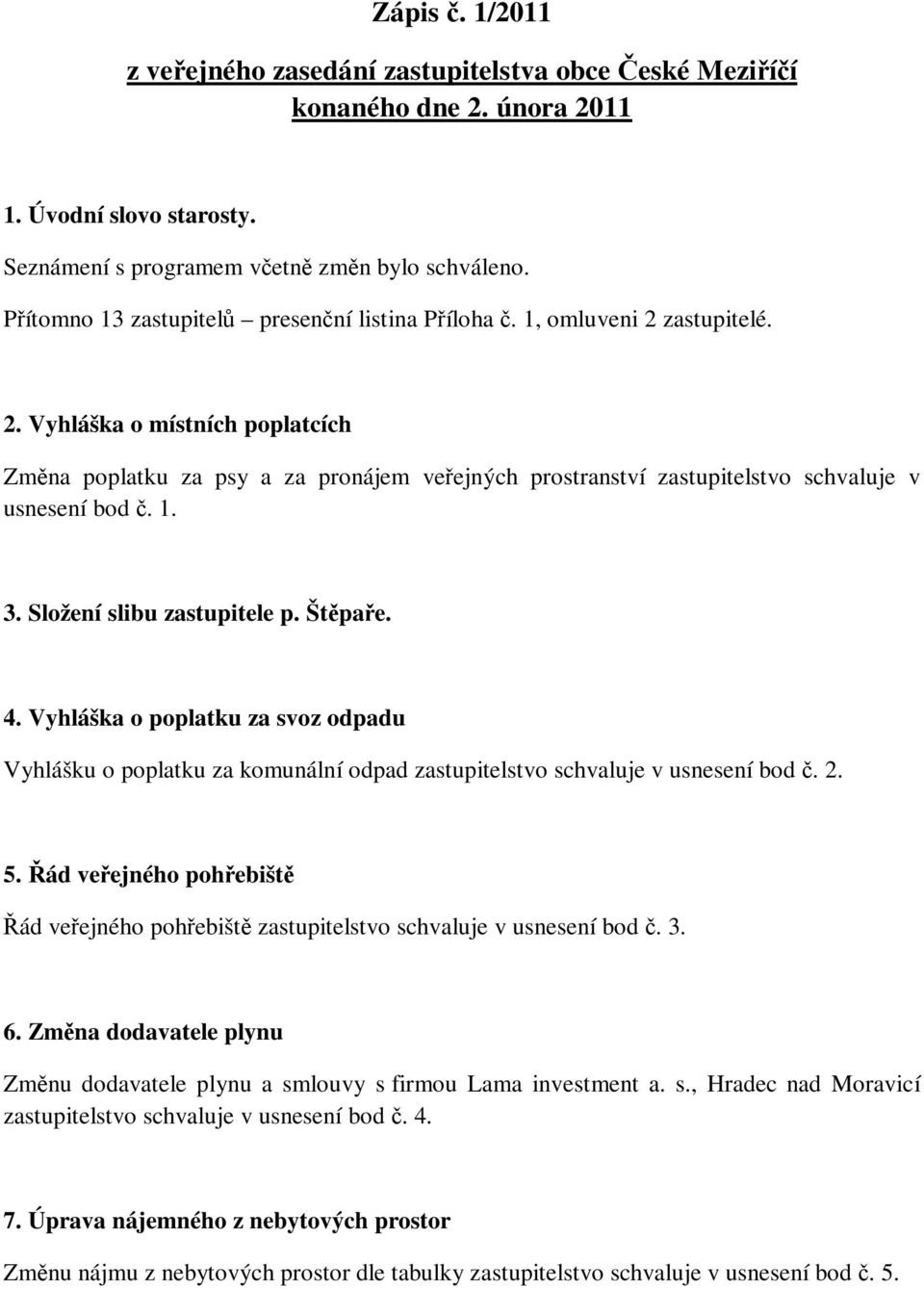 Zápis č. 1/2011

z veřejného zasedání zastupitelstva obce České Meziříčí konaného dne 2. února 2011

1. Úvodní slovo starosty.

Seznámení s programem včetně změn bylo schváleno.

Přítomno 13 zastupitelů – presenční listina Příloha č. 1, omluveni 2 zastupitelé.

2. Vyhláška o místních poplatcích

Změna poplatku za psy a za pronájem veřejných prostranství zastupitelstvo schvaluje v usnesení bod č. 1.

3. Složení slibu zastupitele p. Štěpaře.

4. Vyhláška o poplatku za svoz odpadu

Vyhlášku o poplatku za komunální odpad zastupitelstvo schvaluje v usnesení bod č. 2.

5. Řád veřejného pohřebiště

Řád veřejného pohřebiště zastupitelstvo schvaluje v usnesení bod č. 3.

6. Změna dodavatele plynu

Změnu dodavatele plynu a smlouvy s firmou Lama investment a. s., Hradec nad Moravicí zastupitelstvo schvaluje v usnesení bod č. 4.

7. Úprava nájemného z nebytových prostor

Změnu nájmu z nebytových prostor dle tabulky zastupitelstvo schvaluje v usnesení bod č. 5.